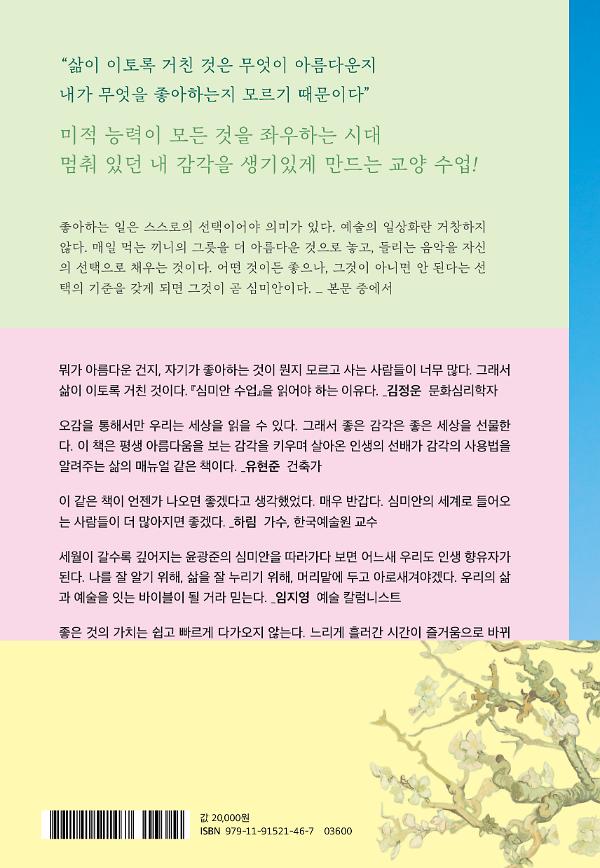 "삶이 이토록 거친 것은 무엇이 아름다운지
내가 무엇을 좋아하는지 모르기 때문이다"

미적 능력이 모든 것을 좌우하는 시대
멈춰 있던 내 감각을 생기있게 만드는 교양 수업!

좋아하는 일은 스스로의 선택이어야 의미가 있다. 예술의 일상화란 거창하지 않다. 매일 먹는 끼니의 그릇을 더 아름다운 것으로 놓고, 들리는 음악을 자신의 선택으로 채우는 것이다. 어떤 것이든 좋으나, 그것이 아니면 안 된다는 선택의 기준을 갖게 되면 그것이 곧 심미안이다. _ 본문 중에서

뭐가 아름다운 건지, 자기가 좋아하는 것이 뭔지 모르고 사는 사람들이 너무 많다. 그래서 삶이 이토록 거친 것이다. 『심미안 수업』을 읽어야 하는 이유다. _김정운 문화심리학자

오감을 통해서만 우리는 세상을 읽을 수 있다. 그래서 좋은 감각은 좋은 세상을 선물한다. 이 책은 평생 아름다움을 보는 감각을 키우며 살아온 인생의 선배가 감각의 사용법을 알려주는 삶의 매뉴얼 같은 책이다. _유현준 건축가

이 같은 책이 언젠가 나오면 좋겠다고 생각했었다. 매우 반갑다. 심미안의 세계로 들어오는 사람들이 더 많아지면 좋겠다. _하림 가수, 한국예술원 교수

세월이 갈수록 깊어지는 윤광준의 심미안을 따라가다 보면 어느새 우리도 인생 향유자가 된다. 나를 잘 알기 위해, 삶을 잘 누리기 위해, 머리맡에 두고 아로새겨야겠다. 우리의 삶과 예술을 잇는 바이블이 될 거라 믿는다. _임지영 예술 칼럼니스트

좋은 것의 가치는 쉽고 빠르게 다가오지 않는다. 느리게 흘러간 시간이 즐거움으로 바뀌

값 20,000원
ISBN 979-11-91521-46-7 03600